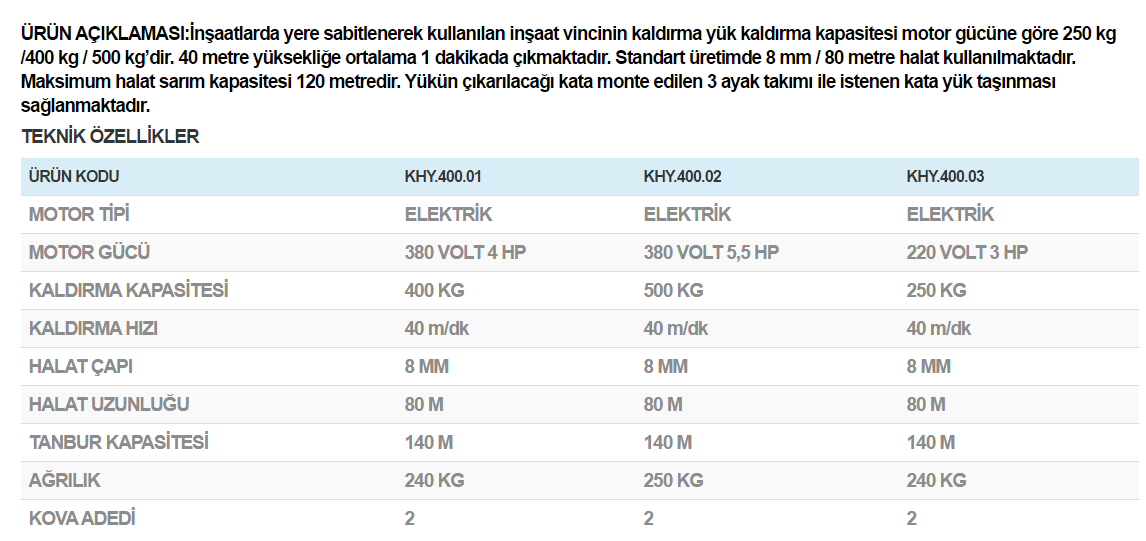 ÜRÜN AÇIKLAMASI:İnşaatlarda yere sabitlenerek kullanılan inşaat vincinin kaldırma yük kaldırma kapasitesi motor gücüne göre 250 kg /400 kg / 500 kg'dir. 40 metre yüksekliğe ortalama 1 dakikada çıkmaktadır. Standart üretimde 8 mm / 80 metre halat kullanılmaktadır. Maksimum halat sarım kapasitesi 120 metredir. Yükün çıkarılacağı kata monte edilen 3 ayak takımı ile istenen kata yük taşınması sağlanmaktadır.

TEKNİK ÖZELLİKLER

| ÜRÜN KODU | KHY.400.01 | KHY.400.02 | KHY.400.03 |
|---|---|---|---|
| MOTOR TİPİ | ELEKTRİK | ELEKTRİK | ELEKTRİK |
| MOTOR GÜCÜ | 380 VOLT 4 HP | 380 VOLT 5,5 HP | 220 VOLT 3 HP |
| KALDIRMA KAPASİTESİ | 400 KG | 500 KG | 250 KG |
| KALDIRMA HIZI | 40 m/dk | 40 m/dk | 40 m/dk |
| HALAT ÇAPI | 8 MM | 8 MM | 8 MM |
| HALAT UZUNLUĞU | 80 M | 80 M | 80 M |
| TANBUR KAPASİTESİ | 140 M | 140 M | 140 M |
| AĞRILIK | 240 KG | 250 KG | 240 KG |
| KOVA ADEDİ | 2 | 2 | 2 |